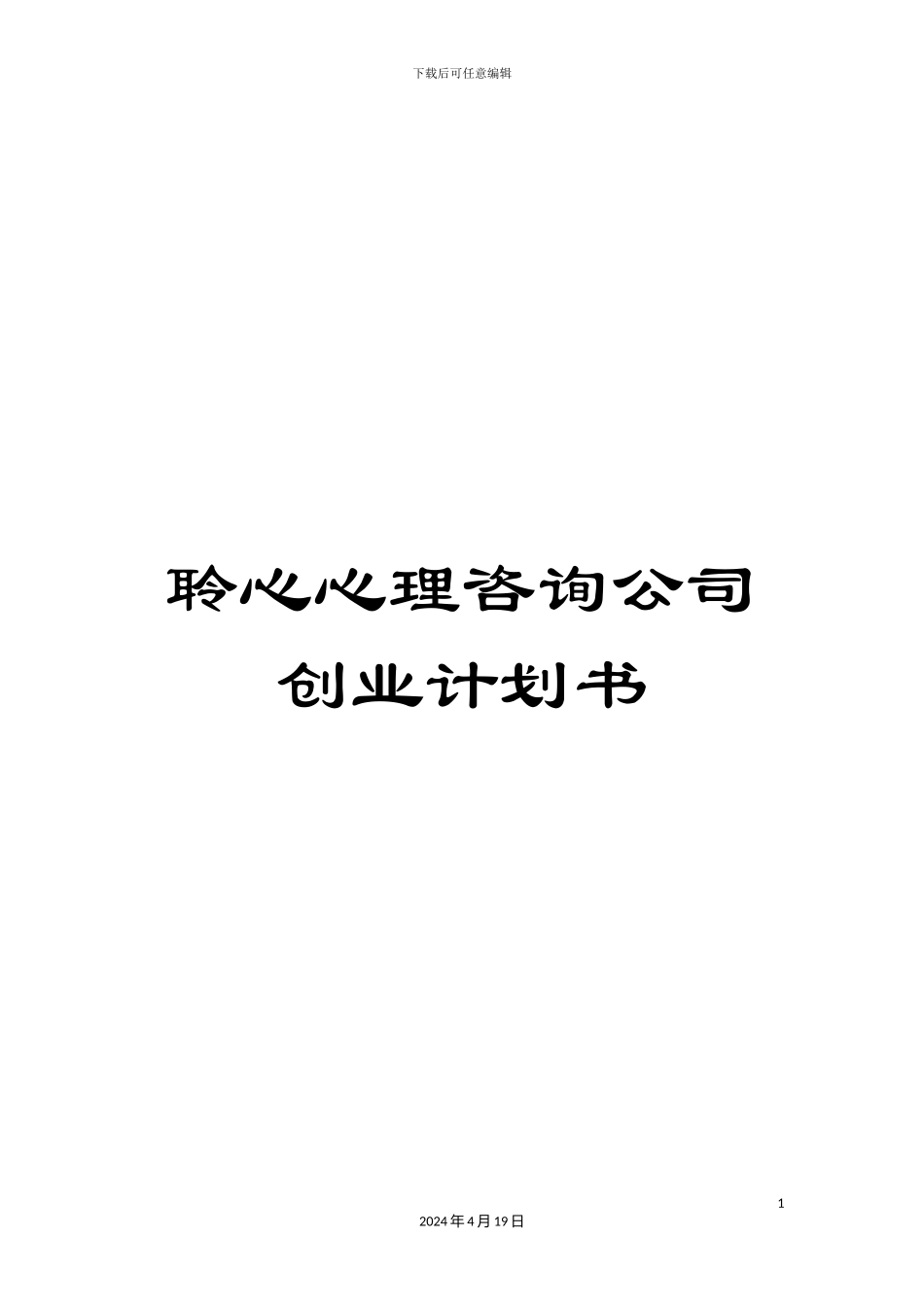 下载后可任意编辑

聆心心理咨询公司
创业计划书

1

2024年4月19日